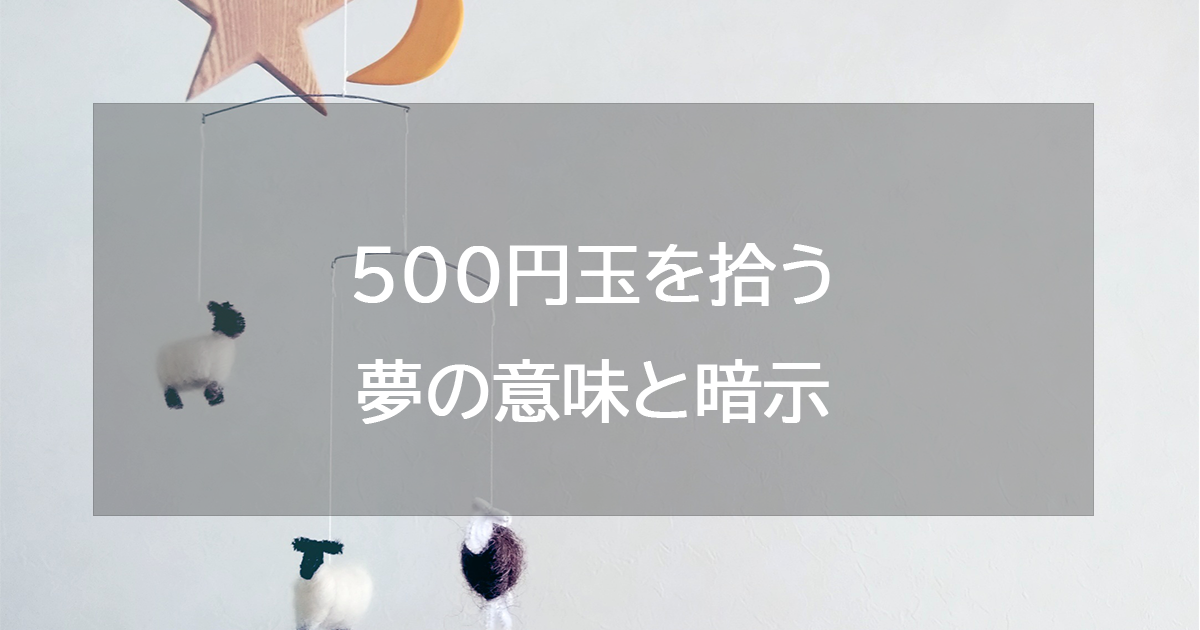 500円玉を拾う
夢の意味と暗示